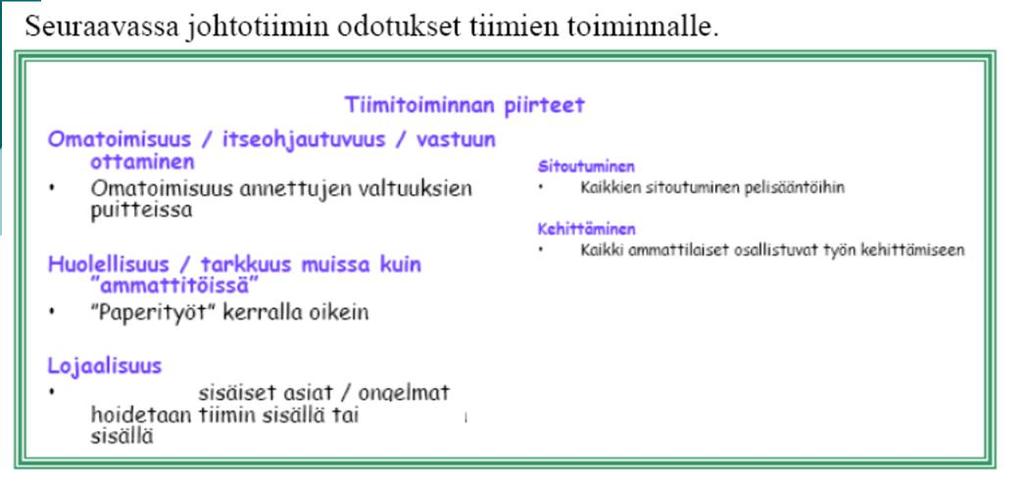 Seuraavassa johtotiimin odotukset tiimien toiminnalle.

Tiimitoiminnan piirteet

Omatoimisuus / itseohjautuvuus / vastuun ottaminen

• Omatoimisuus annettujen valtuuksien puitteissa

Huolellisuus / tarkkuus muissa kuin "ammattitöissä"

• "Paperityöt" kerralla oikein

Lojaalisuus

• sisäiset asiat / ongelmat hoidetaan tiimin sisällä tai sisällä

Sitoutuminen

• Kaikkien sitoutuminen pelisääntöihin

Kehittäminen

• Kaikki ammattilaiset osallistuvat työn kehittämiseen